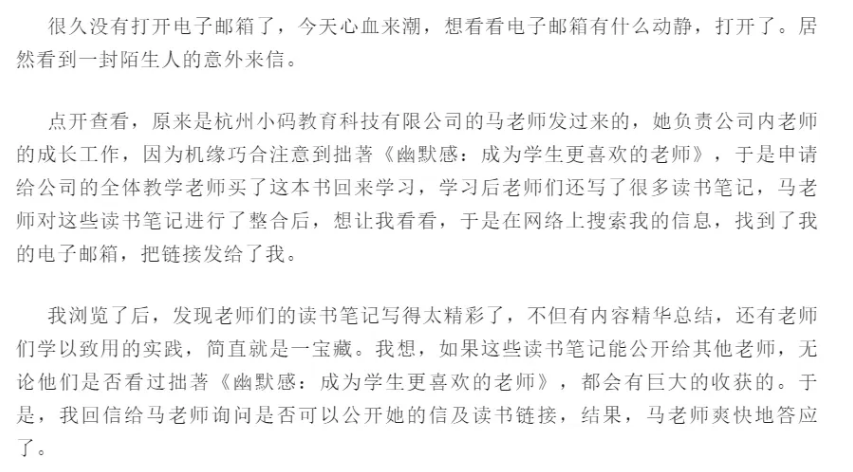 很久没有打开电子邮箱了，今天心血来潮，想看看电子邮箱有什么动静，打开了。居然看到一封陌生人的意外来信。

点开查看，原来是杭州小码教育科技有限公司的马老师发过来的，她负责公司内老师的成长工作，因为机缘巧合注意到拙著《幽默感：成为学生更喜欢的老师》，于是申请给公司的全体教学老师买了这本书回来学习，学习后老师们还写了很多读书笔记，马老师对这些读书笔记进行了整合后，想让我看看，于是在网络上搜索我的信息，找到了我的电子邮箱，把链接发给了我。

我浏览了后，发现老师们的读书笔记写得太精彩了，不但有内容精华总结，还有老师们学以致用的实践，简直就是一宝藏。我想，如果这些读书笔记能公开给其他老师，无论他们是否看过拙著《幽默感：成为学生更喜欢的老师》，都会有巨大的收获的。于是，我回信给马老师询问是否可以公开她的信及读书链接，结果，马老师爽快地答应了。